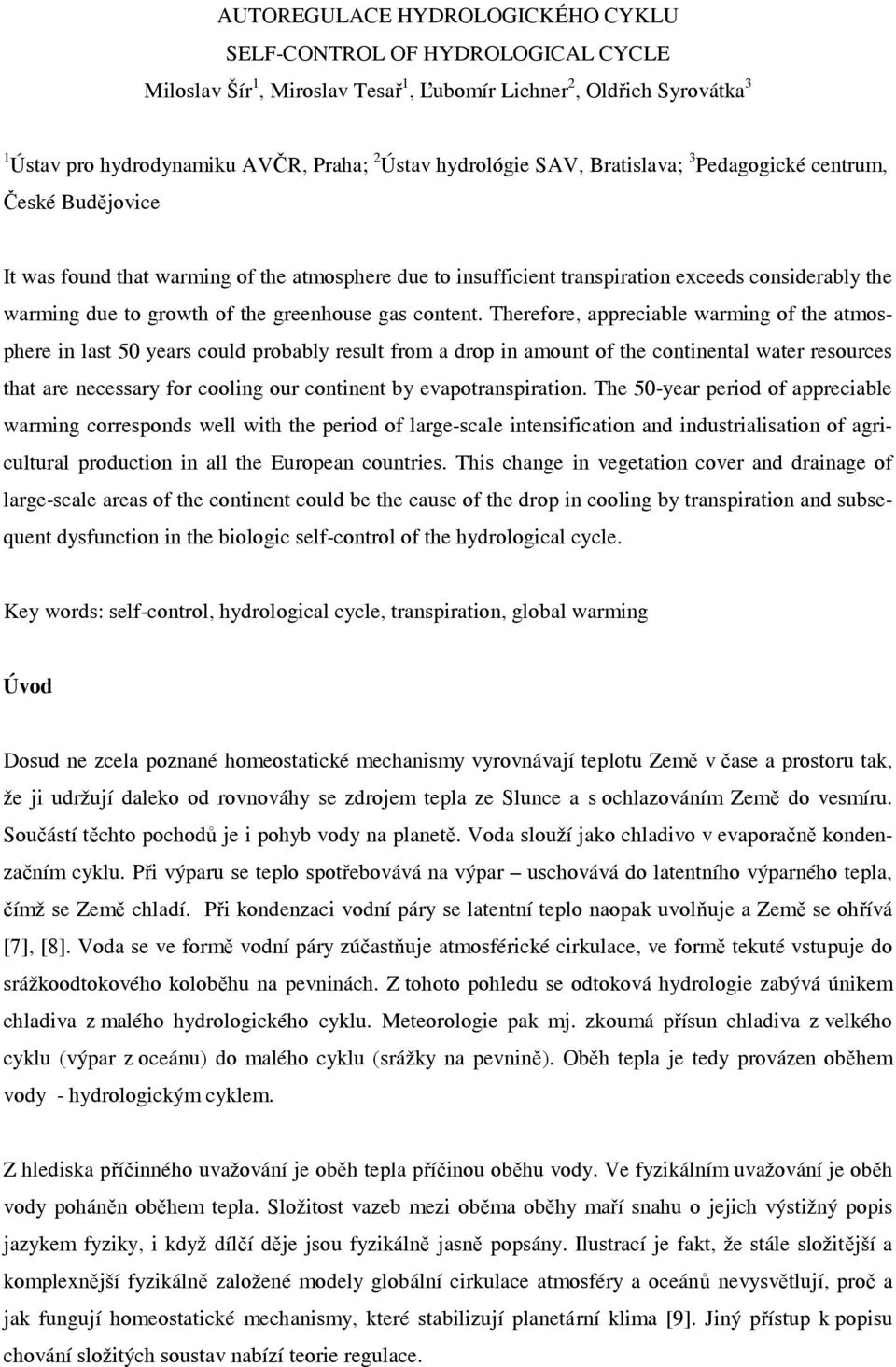 AUTOREGULACE HYDROLOGICKÉHO CYKLU
SELF-CONTROL OF HYDROLOGICAL CYCLE
Miloslav Šír$^1$, Miroslav Tesař$^1$, Ľubomír Lichner$^2$, Oldřich Syrovátka$^3$

$^1$Ústav pro hydrodynamiku AVČR, Praha; $^2$Ústav hydrológie SAV, Bratislava; $^3$Pedagogické centrum, České Budějovice

It was found that warming of the atmosphere due to insufficient transpiration exceeds considerably the warming due to growth of the greenhouse gas content. Therefore, appreciable warming of the atmosphere in last 50 years could probably result from a drop in amount of the continental water resources that are necessary for cooling our continent by evapotranspiration. The 50-year period of appreciable warming corresponds well with the period of large-scale intensification and industrialisation of agricultural production in all the European countries. This change in vegetation cover and drainage of large-scale areas of the continent could be the cause of the drop in cooling by transpiration and subsequent dysfunction in the biologic self-control of the hydrological cycle.

Key words: self-control, hydrological cycle, transpiration, global warming

Úvod

Dosud ne zcela poznané homeostatické mechanismy vyrovnávají teplotu Země v čase a prostoru tak, že ji udržují daleko od rovnováhy se zdrojem tepla ze Slunce a s ochlazováním Země do vesmíru. Součástí těchto pochodů je i pohyb vody na planetě. Voda slouží jako chladivo v evaporačně kondenzačním cyklu. Při výparu se teplo spotřebovává na výpar – uschovává do latentního výparného tepla, čímž se Země chladí. Při kondenzaci vodní páry se latentní teplo naopak uvolňuje a Země se ohřívá [7], [8]. Voda se ve formě vodní páry zúčastňuje atmosférické cirkulace, ve formě tekuté vstupuje do srážkoodtokového koloběhu na pevninách. Z tohoto pohledu se odtoková hydrologie zabývá únikem chladiva z malého hydrologického cyklu. Meteorologie pak mj. zkoumá přísun chladiva z velkého cyklu (výpar z oceánu) do malého cyklu (srážky na pevnině). Oběh tepla je tedy provázen oběhem vody - hydrologickým cyklem.

Z hlediska příčinného uvažování je oběh tepla příčinou oběhu vody. Ve fyzikálním uvažování je oběh vody poháněn oběhem tepla. Složitost vazeb mezi oběma oběhy maří snahu o jejich výstižný popis jazykem fyziky, i když dílčí děje jsou fyzikálně jasně popsány. Ilustrací je fakt, že stále složitější a komplexnější fyzikálně založené modely globální cirkulace atmosféry a oceánů nevysvětlují, proč a jak fungují homeostatické mechanismy, které stabilizují planetární klima [9]. Jiný přístup k popisu chování složitých soustav nabízí teorie regulace.